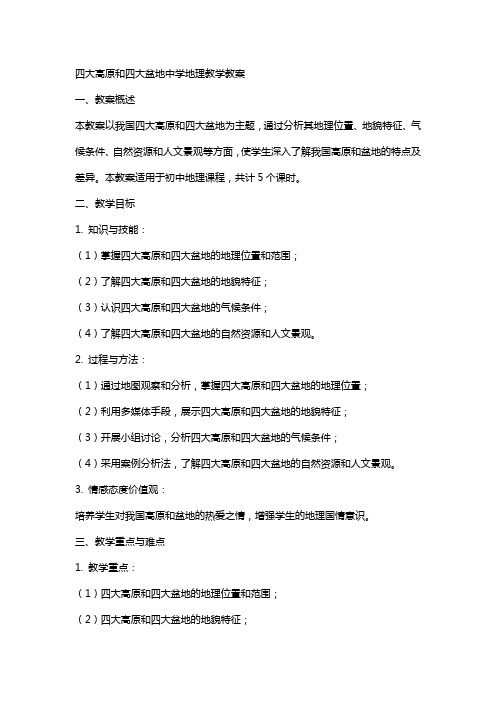 四大高原和四大盆地中学地理教学教案

一、教案概述

本教案以我国四大高原和四大盆地为主题，通过分析其地理位置、地貌特征、气候条件、自然资源和人文景观等方面，使学生深入了解我国高原和盆地的特点及差异。本教案适用于初中地理课程，共计 5 个课时。

二、教学目标

1. 知识与技能：

（1）掌握四大高原和四大盆地的地理位置和范围；

（2）了解四大高原和四大盆地的地貌特征；

（3）认识四大高原和四大盆地的气候条件；

（4）了解四大高原和四大盆地的自然资源和人文景观。

2. 过程与方法：

（1）通过地图观察和分析，掌握四大高原和四大盆地的地理位置；

（2）利用多媒体手段，展示四大高原和四大盆地的地貌特征；

（3）开展小组讨论，分析四大高原和四大盆地的气候条件；

（4）采用案例分析法，了解四大高原和四大盆地的自然资源和人文景观。

3. 情感态度价值观：

培养学生对我国高原和盆地的热爱之情，增强学生的地理国情意识。

三、教学重点与难点

1. 教学重点：

（1）四大高原和四大盆地的地理位置和范围；

（2）四大高原和四大盆地的地貌特征；